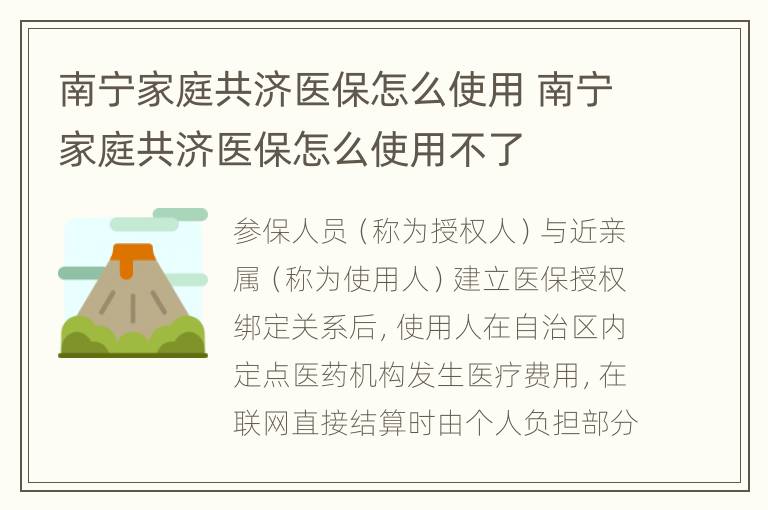 南宁家庭共济医保怎么使用 南宁家庭共济医保怎么使用不了

参保人员（称为授权人）与近亲属（称为使用人）建立医保授权绑定关系后，使用人在自治区内定点医药机构发生医疗费用，在联网直接结算时由个人负担部分